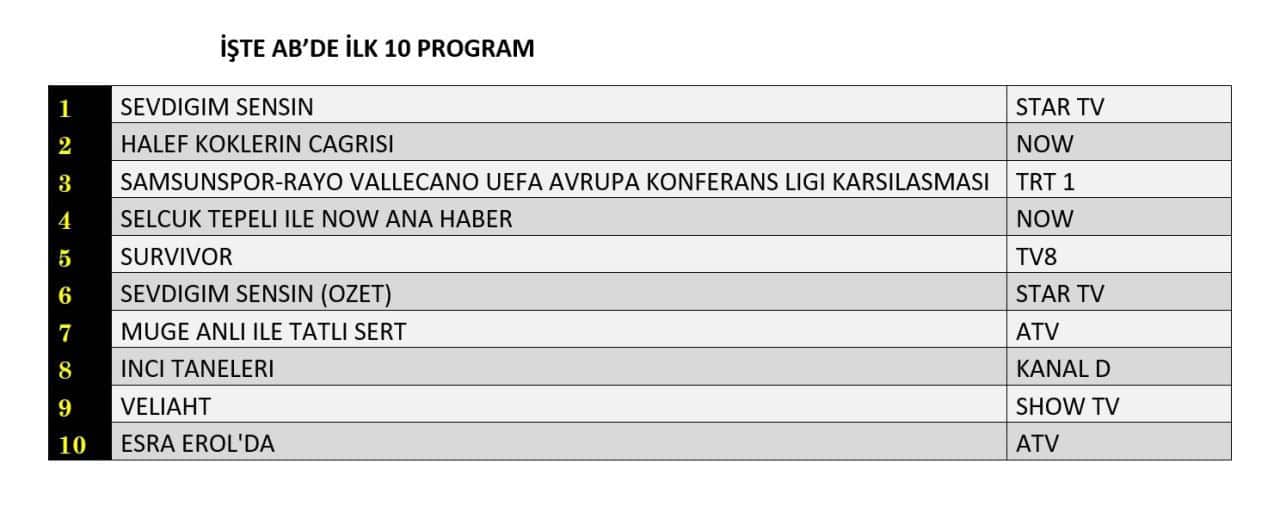 İŞTE AB'DE İLK 10 PROGRAM

| | | |
|---|---|---|
| 1 | SEVDIGIM SENSIN | STAR TV |
| 2 | HALEF KOKLERIN CAGRISI | NOW |
| 3 | SAMSUNSPOR-RAYO VALLECANO UEFA AVRUPA KONFERANS LIGI KARSILASMASI | TRT 1 |
| 4 | SELCUK TEPELI ILE NOW ANA HABER | NOW |
| 5 | SURVIVOR | TV8 |
| 6 | SEVDIGIM SENSIN (OZET) | STAR TV |
| 7 | MUGE ANLI ILE TATLI SERT | ATV |
| 8 | INCI TANELERI | KANAL D |
| 9 | VELIAHT | SHOW TV |
| 10 | ESRA EROL'DA | ATV |